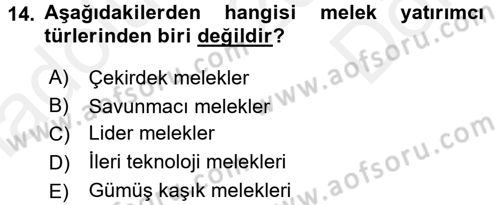 14. Aşağıdakilerden hangisi melek yatırımcı türlerinden biri değildir?

A) Çekirdek melekler
B) Savunmacı melekler
C) Lider melekler
D) İleri teknoloji melekleri
E) Gümüş kaşık melekleri

www.aofsoru.com
www.aofsoru.com
www.aofsoru.com